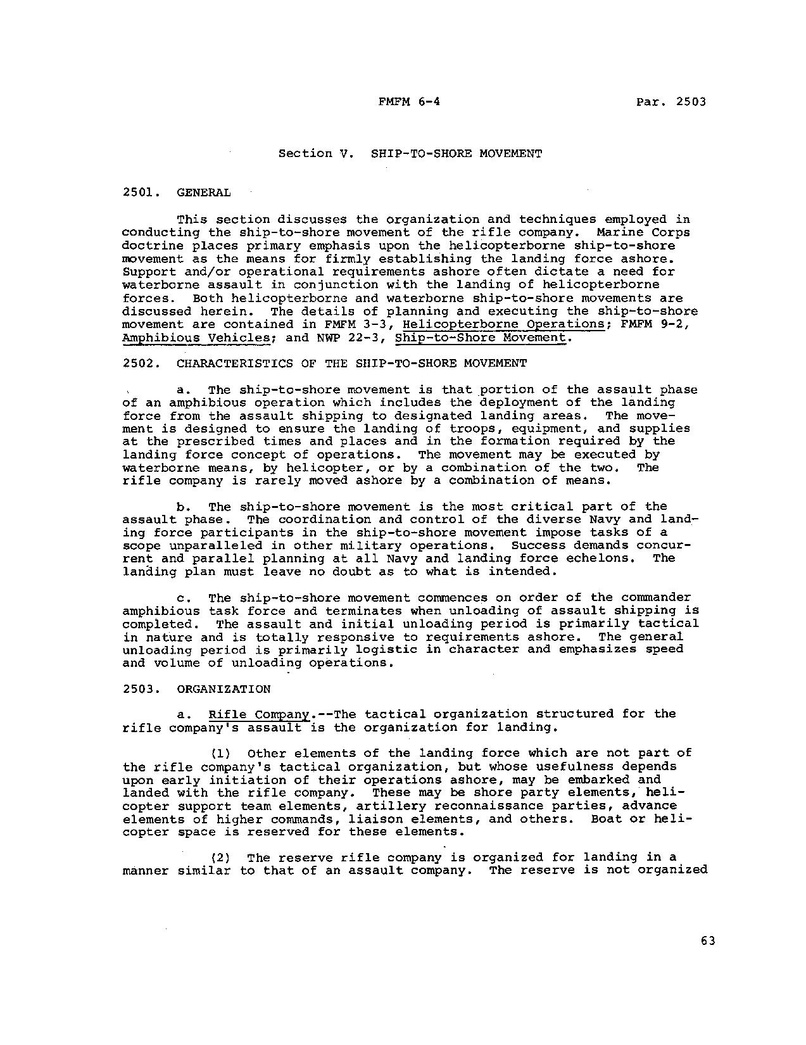 FMFM 6-4 Par. 2503

Section V. SHIP-TO-SHORE MOVEMENT

2501. GENERAL

This section discusses the organization and techniques employed in conducting the ship-to-shore movement of the rifle company. Marine Corps doctrine places primary emphasis upon the helicopterborne ship-to-shore movement as the means for firmly establishing the landing force ashore. Support and/or operational requirements ashore often dictate a need for waterborne assault in conjunction with the landing of helicopterborne forces. Both helicopterborne and waterborne ship-to-shore movements are discussed herein. The details of planning and executing the ship-to-shore movement are contained in FMFM 3-3, Helicopterborne Operations; FMFM 9-2, Amphibious Vehicles; and NWP 22-3, Ship-to-Shore Movement.

2502. CHARACTERISTICS OF THE SHIP-TO-SHORE MOVEMENT

a. The ship-to-shore movement is that portion of the assault phase of an amphibious operation which includes the deployment of the landing force from the assault shipping to designated landing areas. The movement is designed to ensure the landing of troops, equipment, and supplies at the prescribed times and places and in the formation required by the landing force concept of operations. The movement may be executed by waterborne means, by helicopter, or by a combination of the two. The rifle company is rarely moved ashore by a combination of means.

b. The ship-to-shore movement is the most critical part of the assault phase. The coordination and control of the diverse Navy and landing force participants in the ship-to-shore movement impose tasks of a scope unparalleled in other military operations. Success demands concurrent and parallel planning at all Navy and landing force echelons. The landing plan must leave no doubt as to what is intended.

c. The ship-to-shore movement commences on order of the commander amphibious task force and terminates when unloading of assault shipping is completed. The assault and initial unloading period is primarily tactical in nature and is totally responsive to requirements ashore. The general unloading period is primarily logistic in character and emphasizes speed and volume of unloading operations.

2503. ORGANIZATION

a. Rifle Company.--The tactical organization structured for the rifle company's assault is the organization for landing.

(1) Other elements of the landing force which are not part of the rifle company's tactical organization, but whose usefulness depends upon early initiation of their operations ashore, may be embarked and landed with the rifle company. These may be shore party elements, helicopter support team elements, artillery reconnaissance parties, advance elements of higher commands, liaison elements, and others. Boat or helicopter space is reserved for these elements.

(2) The reserve rifle company is organized for landing in a manner similar to that of an assault company. The reserve is not organized

63